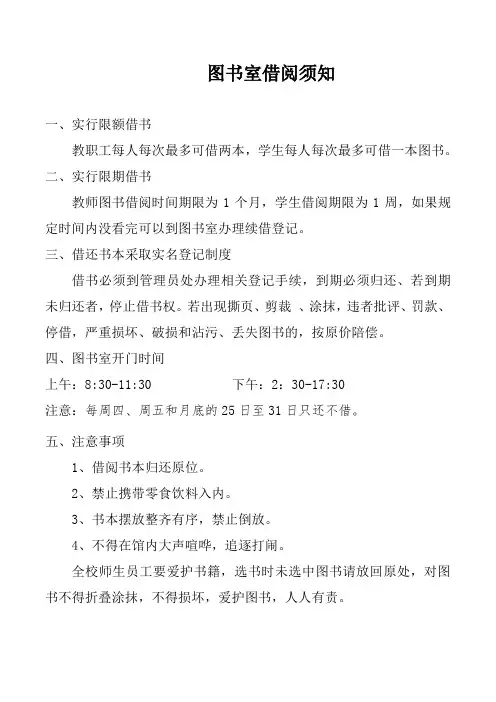 图书室借阅须知

一、实行限额借书

教职工每人每次最多可借两本，学生每人每次最多可借一本图书。

二、实行限期借书

教师图书借阅时间期限为 1 个月，学生借阅期限为 1 周，如果规定时间内没看完可以到图书室办理续借登记。

三、借还书本采取实名登记制度

借书必须到管理员处办理相关登记手续，到期必须归还、若到期未归还者，停止借书权。若出现撕页、剪裁 、涂抹，违者批评、罚款、停借，严重损坏、破损和沾污、丢失图书的，按原价赔偿。

四、图书室开门时间

上午：8:30-11:30　　　　下午：2：30-17:30

注意：每周四、周五和月底的 25 日至 31 日只还不借。

五、注意事项

1、借阅书本归还原位。

2、禁止携带零食饮料入内。

3、书本摆放整齐有序，禁止倒放。

4、不得在馆内大声喧哗，追逐打闹。

全校师生员工要爱护书籍，选书时未选中图书请放回原处，对图书不得折叠涂抹，不得损坏，爱护图书，人人有责。